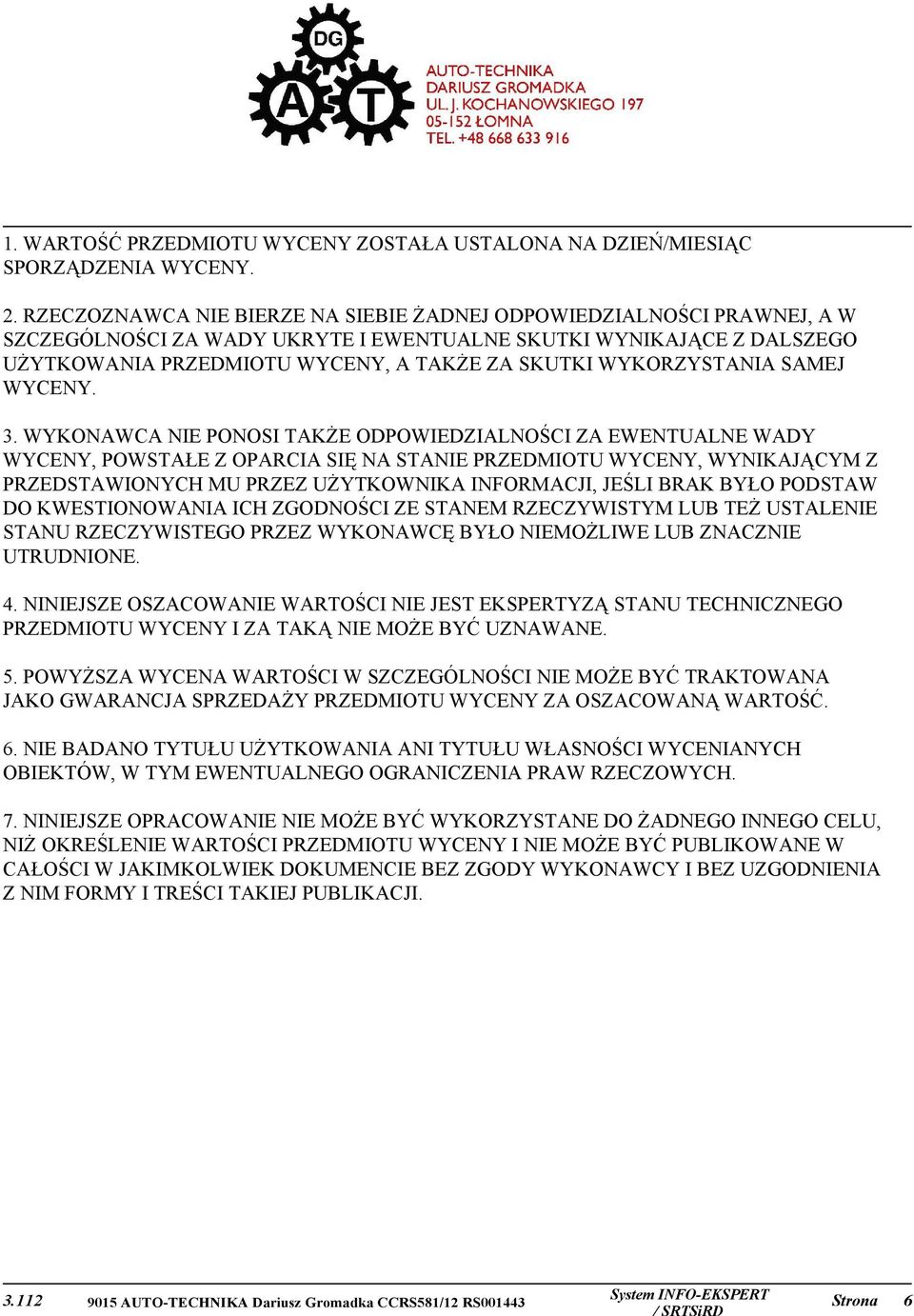 DG
A T
AUTO-TECHNIKA
DARIUSZ GROMADKA
UL. J. KOCHANOWSKIEGO 197
05-152 ŁOMNA
TEL. +48 668 633 916

1. WARTOŚĆ PRZEDMIOTU WYCENY ZOSTAŁA USTALONA NA DZIEŃ/MIESIĄC SPORZĄDZENIA WYCENY.

2. RZECZOZNAWCA NIE BIERZE NA SIEBIE ŻADNEJ ODPOWIEDZIALNOŚCI PRAWNEJ, A W SZCZEGÓLNOŚCI ZA WADY UKRYTE I EWENTUALNE SKUTKI WYNIKAJĄCE Z DALSZEGO UŻYTKOWANIA PRZEDMIOTU WYCENY, A TAKŻE ZA SKUTKI WYKORZYSTANIA SAMEJ WYCENY.

3. WYKONAWCA NIE PONOSI TAKŻE ODPOWIEDZIALNOŚCI ZA EWENTUALNE WADY WYCENY, POWSTAŁE Z OPARCIA SIĘ NA STANIE PRZEDMIOTU WYCENY, WYNIKAJĄCYM Z PRZEDSTAWIONYCH MU PRZEZ UŻYTKOWNIKA INFORMACJI, JEŚLI BRAK BYŁO PODSTAW DO KWESTIONOWANIA ICH ZGODNOŚCI ZE STANEM RZECZYWISTYM LUB TEŻ USTALENIE STANU RZECZYWISTEGO PRZEZ WYKONAWCĘ BYŁO NIEMOŻLIWE LUB ZNACZNIE UTRUDNIONE.

4. NINIEJSZE OSZACOWANIE WARTOŚCI NIE JEST EKSPERTYZĄ STANU TECHNICZNEGO PRZEDMIOTU WYCENY I ZA TAKĄ NIE MOŻE BYĆ UZNAWANE.

5. POWYŻSZA WYCENA WARTOŚCI W SZCZEGÓLNOŚCI NIE MOŻE BYĆ TRAKTOWANA JAKO GWARANCJA SPRZEDAŻY PRZEDMIOTU WYCENY ZA OSZACOWANĄ WARTOŚĆ.

6. NIE BADANO TYTUŁU UŻYTKOWANIA ANI TYTUŁU WŁASNOŚCI WYCENIANYCH OBIEKTÓW, W TYM EWENTUALNEGO OGRANICZENIA PRAW RZECZOWYCH.

7. NINIEJSZE OPRACOWANIE NIE MOŻE BYĆ WYKORZYSTANE DO ŻADNEGO INNEGO CELU, NIŻ OKREŚLENIE WARTOŚCI PRZEDMIOTU WYCENY I NIE MOŻE BYĆ PUBLIKOWANE W CAŁOŚCI W JAKIMKOLWIEK DOKUMENCIE BEZ ZGODY WYKONAWCY I BEZ UZGODNIENIA Z NIM FORMY I TREŚCI TAKIEJ PUBLIKACJI.

3.112 9015 AUTO-TECHNIKA Dariusz Gromadka CCRS581/12 RS001443 System INFO-EKSPERT / SRTSiRD Strona 6